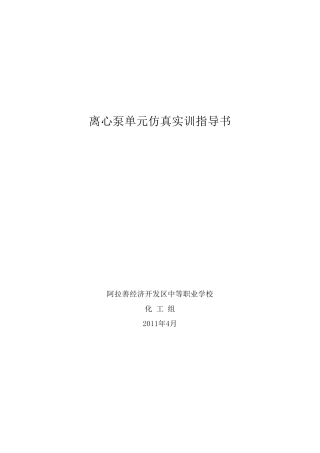 离心泵单元仿真实训指导书

阿拉善经济开发区中等职业学校

化 工 组

2011年4月